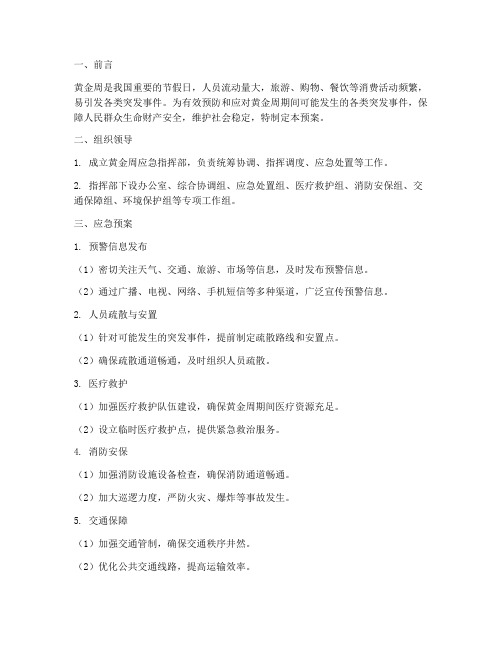 一、前言

黄金周是我国重要的节假日，人员流动量大，旅游、购物、餐饮等消费活动频繁，易引发各类突发事件。为有效预防和应对黄金周期间可能发生的各类突发事件，保障人民群众生命财产安全，维护社会稳定，特制定本预案。

二、组织领导

1. 成立黄金周应急指挥部，负责统筹协调、指挥调度、应急处置等工作。

2. 指挥部下设办公室、综合协调组、应急处置组、医疗救护组、消防安保组、交通保障组、环境保护组等专项工作组。

三、应急预案

1. 预警信息发布

（1）密切关注天气、交通、旅游、市场等信息，及时发布预警信息。

（2）通过广播、电视、网络、手机短信等多种渠道，广泛宣传预警信息。

2. 人员疏散与安置

（1）针对可能发生的突发事件，提前制定疏散路线和安置点。

（2）确保疏散通道畅通，及时组织人员疏散。

3. 医疗救护

（1）加强医疗救护队伍建设，确保黄金周期间医疗资源充足。

（2）设立临时医疗救护点，提供紧急救治服务。

4. 消防安保

（1）加强消防设施设备检查，确保消防通道畅通。

（2）加大巡逻力度，严防火灾、爆炸等事故发生。

5. 交通保障

（1）加强交通管制，确保交通秩序井然。

（2）优化公共交通线路，提高运输效率。